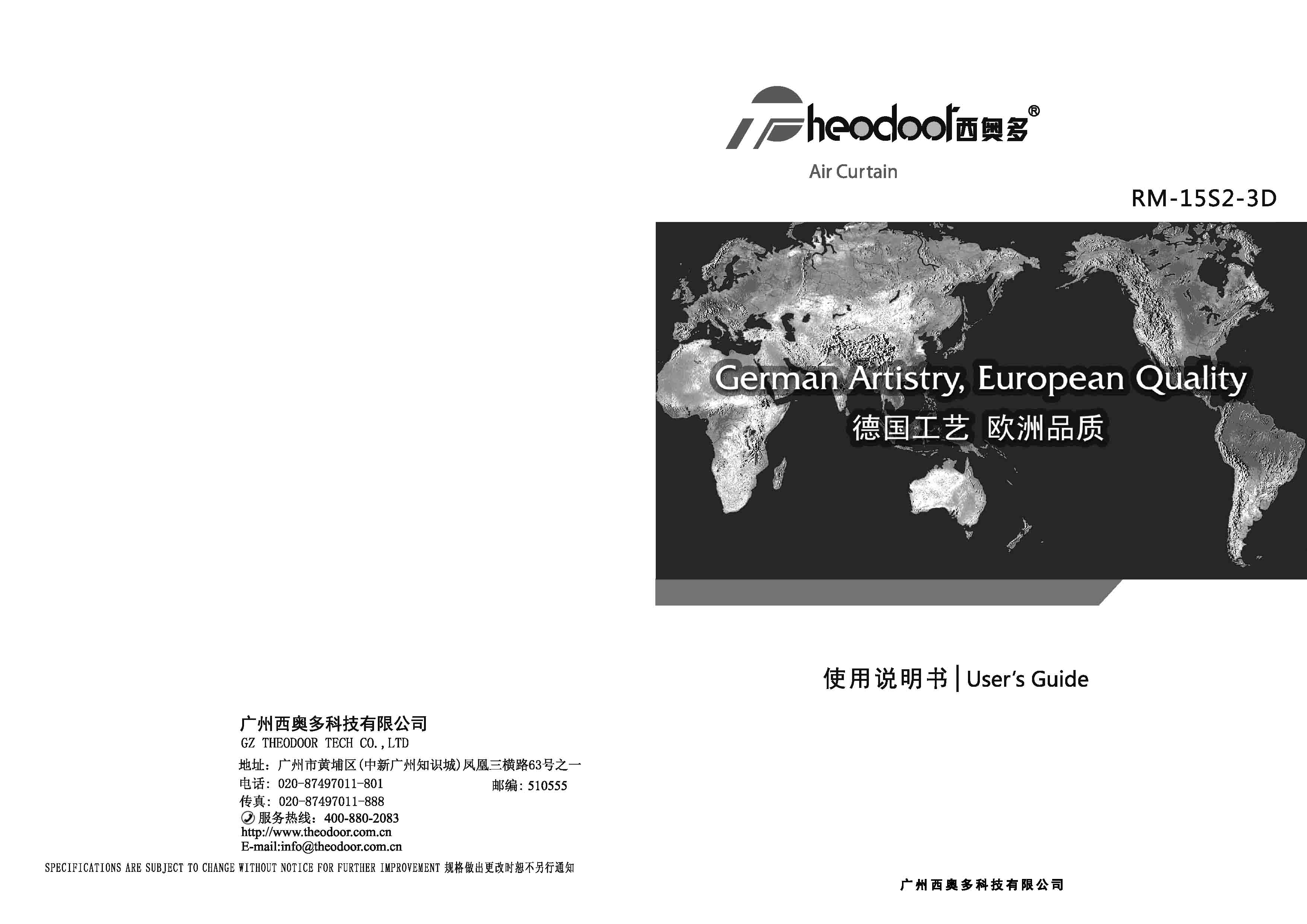 广州西奥多科技有限公司
GZ THEODOOR TECH CO.,LTD
地址：广州市黄埔区(中新广州知识城)凤凰三横路63号之一
电话：020-87497011-801 邮编：510555
传真：020-87497011-888
服务热线：400-880-2083
http://www.theodoor.com.cn
E-mail:info@theodoor.com.cn
SPECIFICATIONS ARE SUBJECT TO CHANGE WITHOUT NOTICE FOR FURTHER IMPROVEMENT 规格做出更改时恕不另行通知

Theodoor西奥多®
Air Curtain

RM-15S2-3D

German Artistry, European Quality
德国工艺 欧洲品质

使用说明书 | User's Guide

广州西奥多科技有限公司